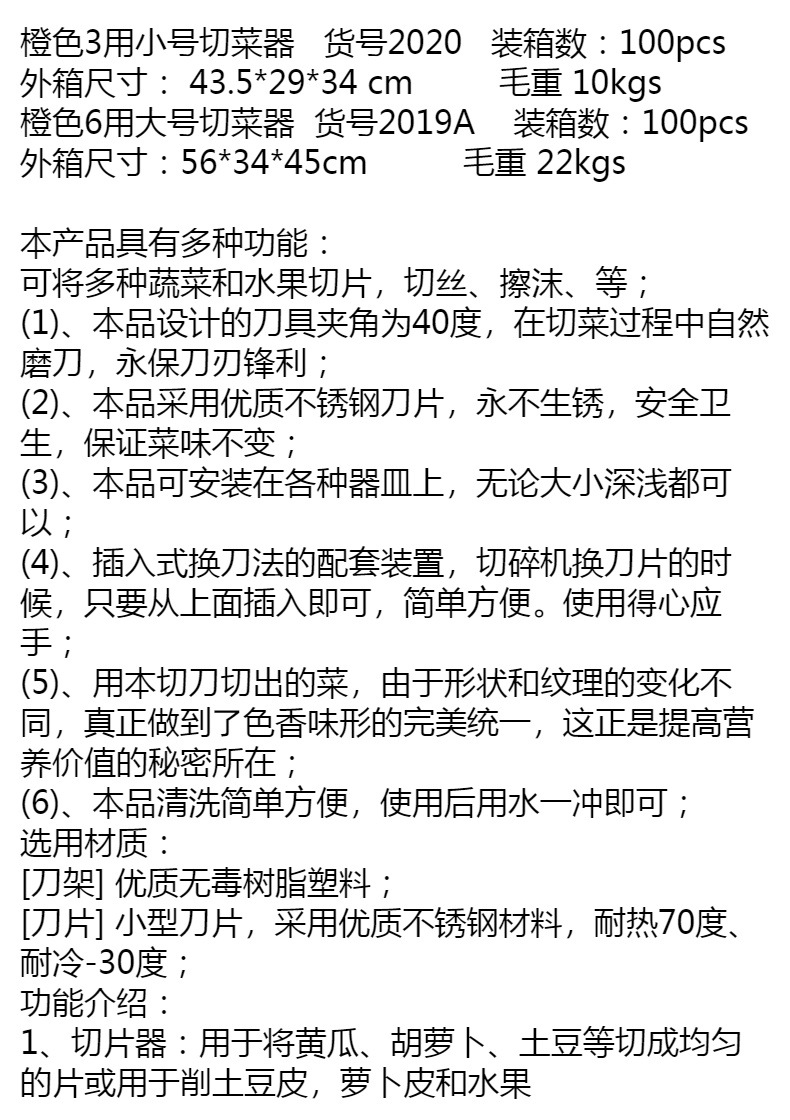 橙色3用小号切菜器 货号2020 装箱数：100pcs
外箱尺寸： 43.5*29*34 cm 毛重 10kgs
橙色6用大号切菜器 货号2019A 装箱数：100pcs
外箱尺寸：56*34*45cm 毛重 22kgs

本产品具有多种功能：
可将多种蔬菜和水果切片，切丝、擦沫、等；
(1)、本品设计的刀具夹角为40度，在切菜过程中自然磨刀，永保刀刃锋利；
(2)、本品采用优质不锈钢刀片，永不生锈，安全卫生，保证菜味不变；
(3)、本品可安装在各种器皿上，无论大小深浅都可以；
(4)、插入式换刀法的配套装置，切碎机换刀片的时候，只要从上面插入即可，简单方便。使用得心应手；
(5)、用本切刀切出的菜，由于形状和纹理的变化不同，真正做到了色香味形的完美统一，这正是提高营养价值的秘密所在；
(6)、本品清洗简单方便，使用后用水一冲即可；
选用材质：
[刀架] 优质无毒树脂塑料；
[刀片] 小型刀片，采用优质不锈钢材料，耐热70度、耐冷-30度；
功能介绍：
1、切片器：用于将黄瓜、胡萝卜、土豆等切成均匀的片或用于削土豆皮，萝卜皮和水果